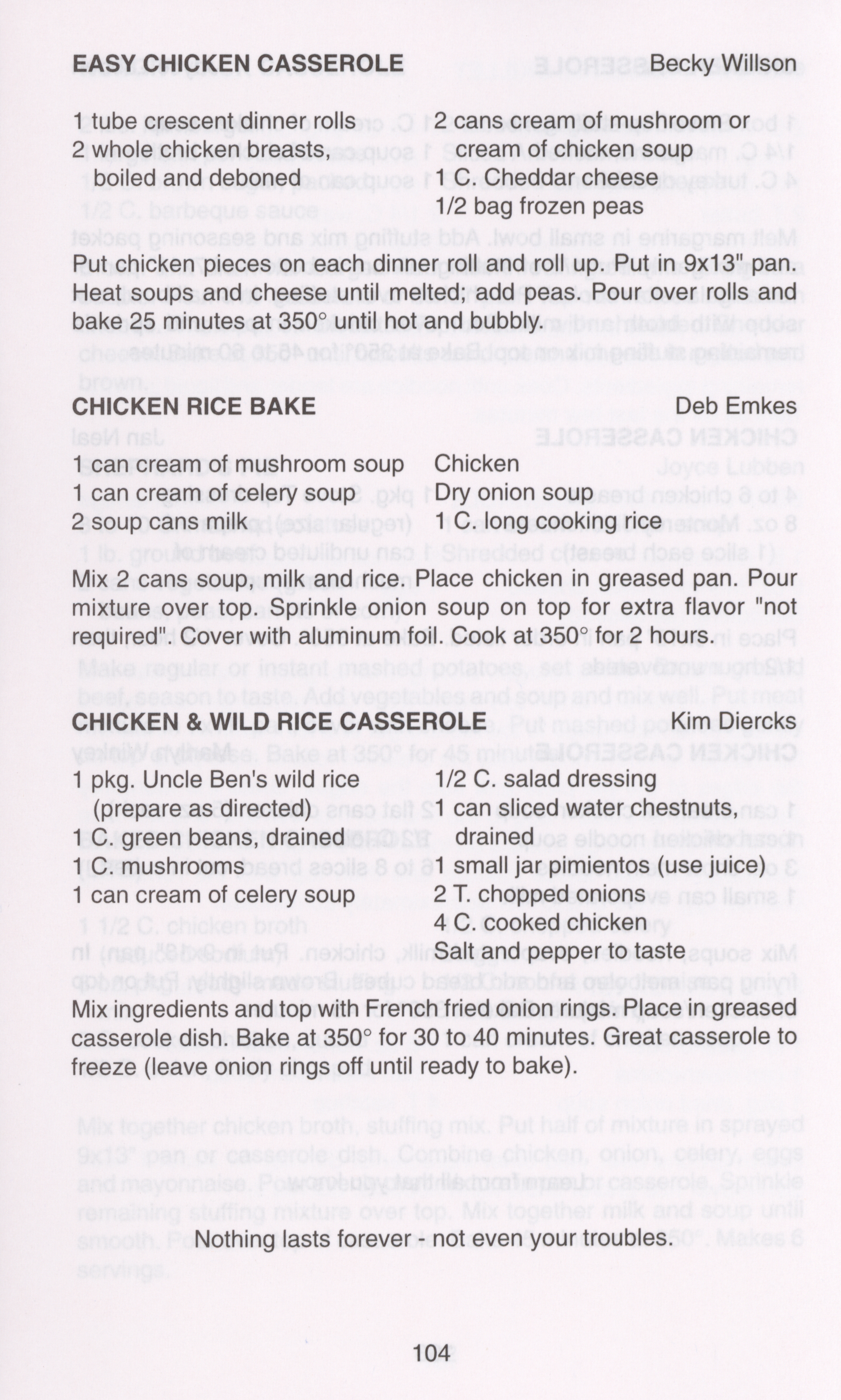 EASY CHICKEN CASSEROLE Becky Willson

1 tube crescent dinner rolls
2 whole chicken breasts, boiled and deboned

2 cans cream of mushroom or cream of chicken soup
1 C. Cheddar cheese
1/2 bag frozen peas

Put chicken pieces on each dinner roll and roll up. Put in 9x13" pan. Heat soups and cheese until melted; add peas. Pour over rolls and bake 25 minutes at 350° until hot and bubbly.

CHICKEN RICE BAKE Deb Emkes

1 can cream of mushroom soup
1 can cream of celery soup
2 soup cans milk

Chicken
Dry onion soup
1 C. long cooking rice

Mix 2 cans soup, milk and rice. Place chicken in greased pan. Pour mixture over top. Sprinkle onion soup on top for extra flavor "not required". Cover with aluminum foil. Cook at 350° for 2 hours.

CHICKEN & WILD RICE CASSEROLE Kim Diercks

1 pkg. Uncle Ben's wild rice (prepare as directed)
1 C. green beans, drained
1 C. mushrooms
1 can cream of celery soup

1/2 C. salad dressing
1 can sliced water chestnuts, drained
1 small jar pimientos (use juice)
2 T. chopped onions
4 C. cooked chicken
Salt and pepper to taste

Mix ingredients and top with French fried onion rings. Place in greased casserole dish. Bake at 350° for 30 to 40 minutes. Great casserole to freeze (leave onion rings off until ready to bake).

Nothing lasts forever - not even your troubles.

104